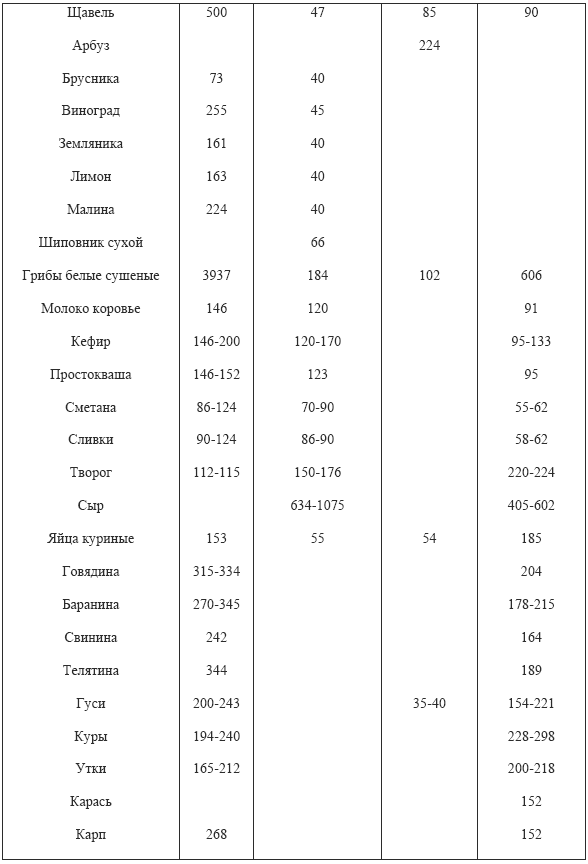 | | | | | |
|---|---|---|---|---|
| Щавель | 500 | 47 | 85 | 90 |
| Арбуз | | | 224 | |
| Брусника | 73 | 40 | | |
| Виноград | 255 | 45 | | |
| Земляника | 161 | 40 | | |
| Лимон | 163 | 40 | | |
| Малина | 224 | 40 | | |
| Шиповник сухой | | 66 | | |
| Грибы белые сушеные | 3937 | 184 | 102 | 606 |
| Молоко коровье | 146 | 120 | | 91 |
| Кефир | 146-200 | 120-170 | | 95-133 |
| Простокваша | 146-152 | 123 | | 95 |
| Сметана | 86-124 | 70-90 | | 55-62 |
| Сливки | 90-124 | 86-90 | | 58-62 |
| Творог | 112-115 | 150-176 | | 220-224 |
| Сыр | | 634-1075 | | 405-602 |
| Яйца куриные | 153 | 55 | 54 | 185 |
| Говядина | 315-334 | | | 204 |
| Баранина | 270-345 | | | 178-215 |
| Свинина | 242 | | | 164 |
| Телятина | 344 | | | 189 |
| Гуси | 200-243 | | 35-40 | 154-221 |
| Куры | 194-240 | | | 228-298 |
| Утки | 165-212 | | | 200-218 |
| Карась | | | | 152 |
| Карп | 268 | | | 152 |